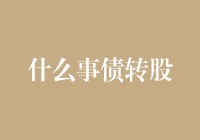 什么事债转股